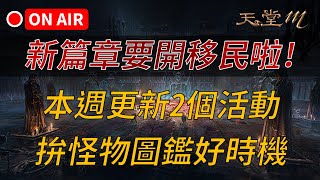 ON AIR

天堂M

新篇章要開移民啦！

本週更新2個活動

拚怪物圖鑑好時機